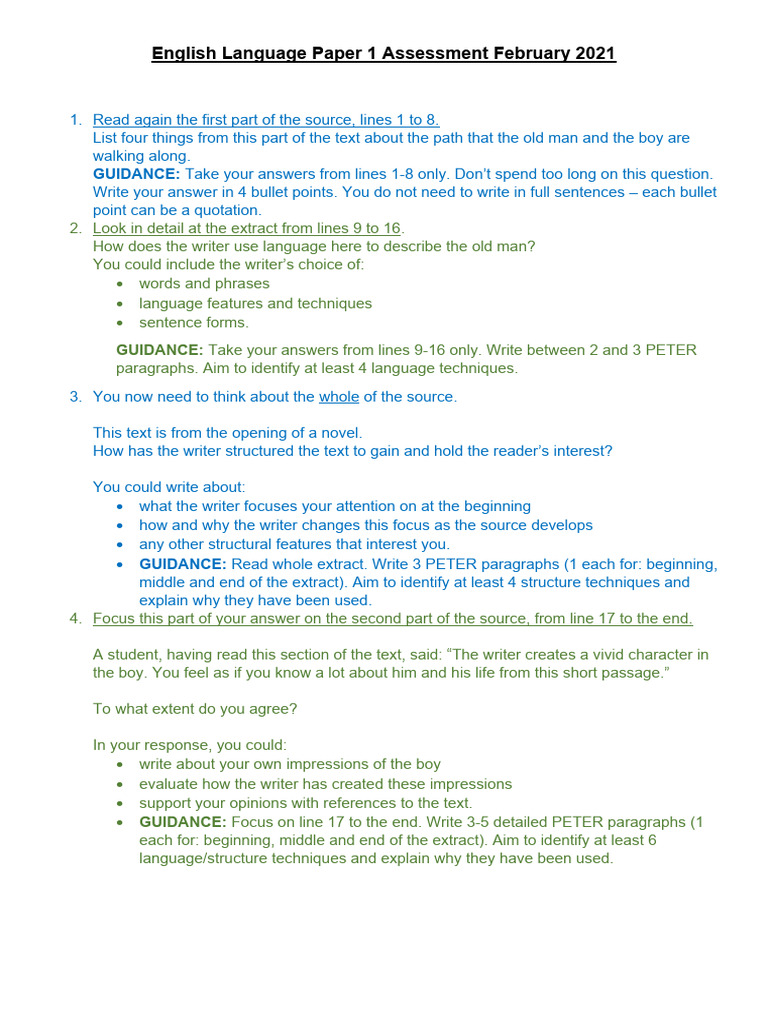 English Language Paper 1 Assessment February 2021

1. Read again the first part of the source, lines 1 to 8.
List four things from this part of the text about the path that the old man and the boy are walking along.
GUIDANCE: Take your answers from lines 1-8 only. Don't spend too long on this question. Write your answer in 4 bullet points. You do not need to write in full sentences – each bullet point can be a quotation.

2. Look in detail at the extract from lines 9 to 16.
How does the writer use language here to describe the old man?
You could include the writer's choice of:
• words and phrases
• language features and techniques
• sentence forms.

GUIDANCE: Take your answers from lines 9-16 only. Write between 2 and 3 PETER paragraphs. Aim to identify at least 4 language techniques.

3. You now need to think about the whole of the source.

This text is from the opening of a novel.
How has the writer structured the text to gain and hold the reader's interest?

You could write about:
• what the writer focuses your attention on at the beginning
• how and why the writer changes this focus as the source develops
• any other structural features that interest you.
• GUIDANCE: Read whole extract. Write 3 PETER paragraphs (1 each for: beginning, middle and end of the extract). Aim to identify at least 4 structure techniques and explain why they have been used.

4. Focus this part of your answer on the second part of the source, from line 17 to the end.

A student, having read this section of the text, said: "The writer creates a vivid character in the boy. You feel as if you know a lot about him and his life from this short passage."

To what extent do you agree?

In your response, you could:
• write about your own impressions of the boy
• evaluate how the writer has created these impressions
• support your opinions with references to the text.
• GUIDANCE: Focus on line 17 to the end. Write 3-5 detailed PETER paragraphs (1 each for: beginning, middle and end of the extract). Aim to identify at least 6 language/structure techniques and explain why they have been used.